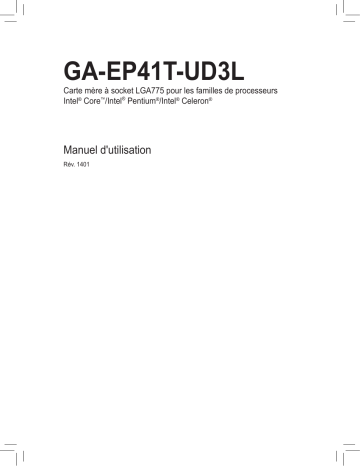 GA-EP41T-UD3L

Carte mère à socket LGA775 pour les familles de processeurs Intel® Core™/Intel® Pentium®/Intel® Celeron®

Manuel d'utilisation

Rév. 1401